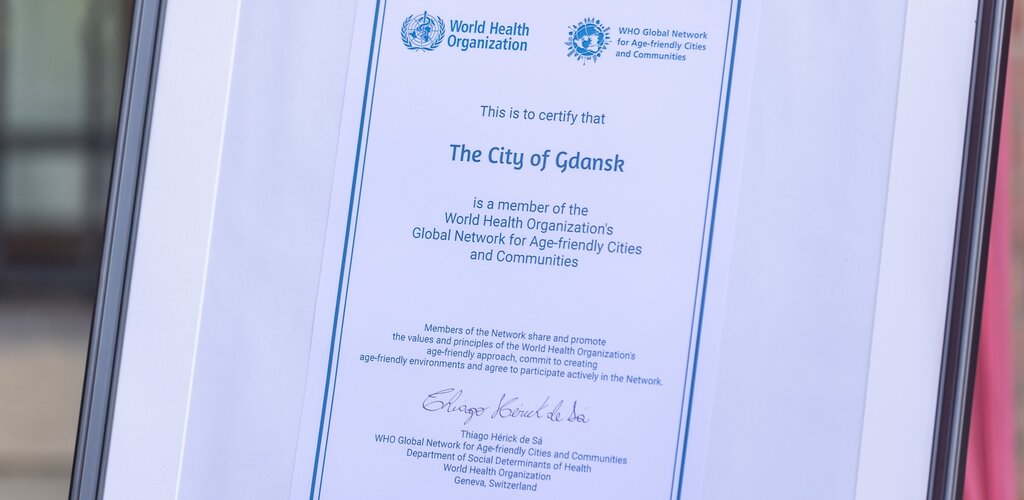 World Health Organization

WHO Global Network for Age-friendly Cities and Communities

This is to certify that

The City of Gdansk

is a member of the World Health Organization's Global Network for Age-friendly Cities and Communities

Members of the Network share and promote the values and principles of the World Health Organization's age-friendly approach, commit to creating age-friendly environments and agree to participate actively in the Network.

Thiago Hérick de Sá

Thiago Hérick de Sá
WHO Global Network for Age-friendly Cities and Communities
Department of Social Determinants of Health
World Health Organization
Geneva, Switzerland